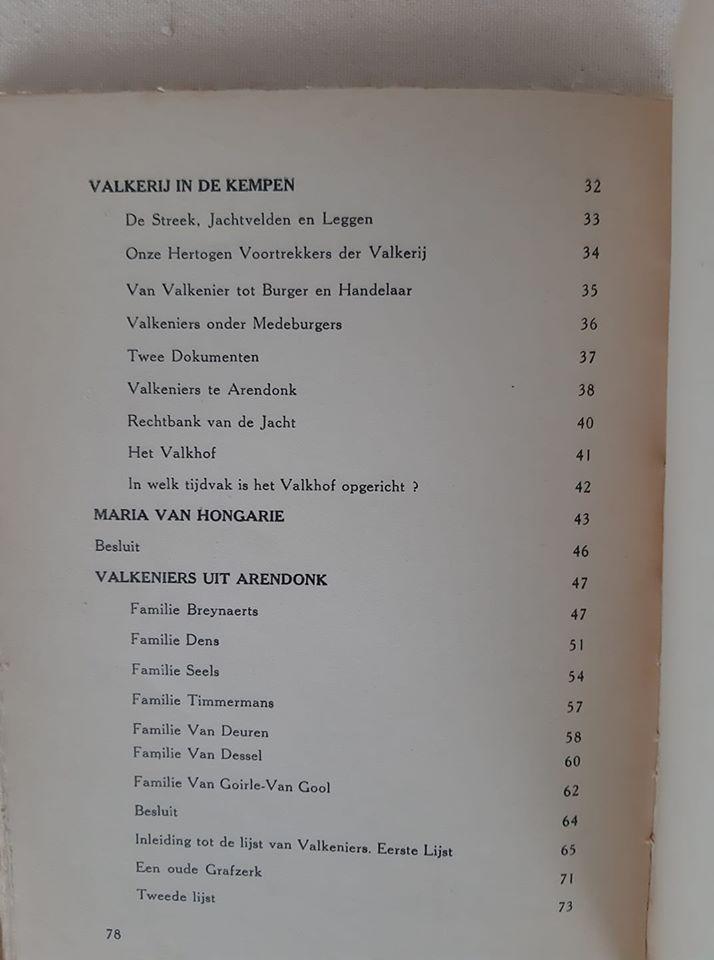 VALKERIJ IN DE KEMPEN 32

De Streek, Jachtvelden en Leggen 33

Onze Hertogen Voortrekkers der Valkerij 34

Van Valkenier tot Burger en Handelaar 35

Valkeniers onder Medeburgers 36

Twee Dokumenten 37

Valkeniers te Arendonk 38

Rechtbank van de Jacht 40

Het Valkhof 41

In welk tijdvak is het Valkhof opgericht ? 42

MARIA VAN HONGARIE 43

Besluit 46

VALKENIERS UIT ARENDONK 47

Familie Breynaerts 47

Familie Dens 51

Familie Seels 54

Familie Timmermans 57

Familie Van Deuren 58

Familie Van Dessel 60

Familie Van Goirle-Van Gool 62

Besluit 64

Inleiding tot de lijst van Valkeniers. Eerste Lijst 65

Een oude Grafzerk 71

Tweede lijst 73

78